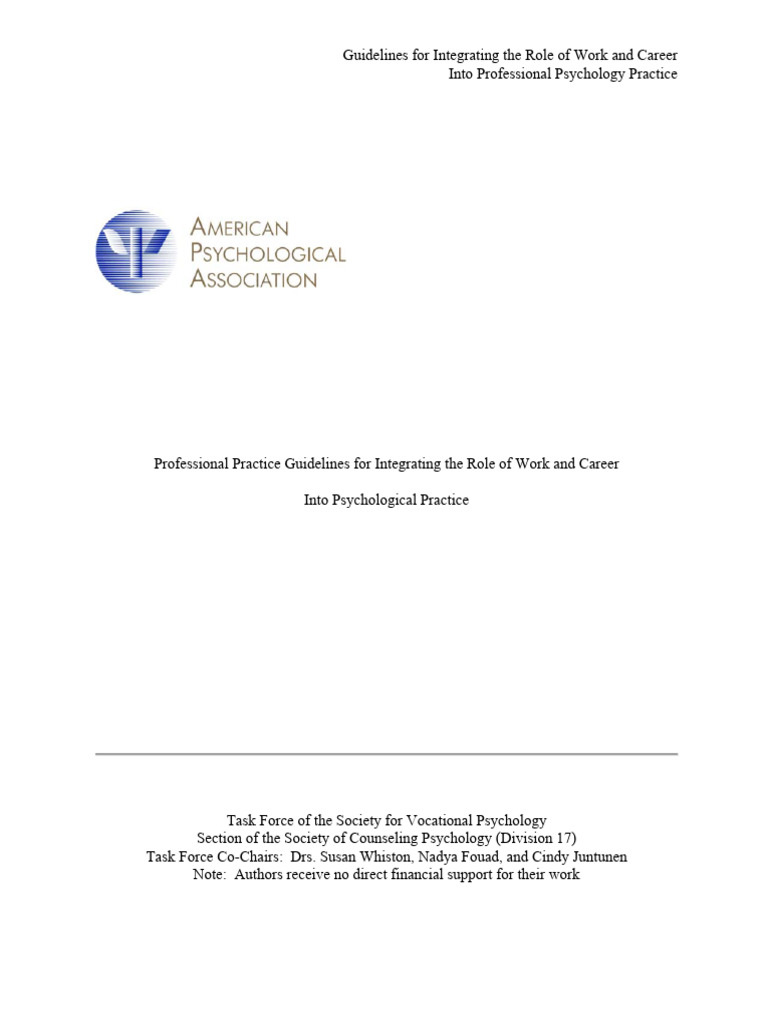 Guidelines for Integrating the Role of Work and Career
Into Professional Psychology Practice

AMERICAN
PSYCHOLOGICAL
ASSOCIATION

Professional Practice Guidelines for Integrating the Role of Work and Career

Into Psychological Practice

Task Force of the Society for Vocational Psychology
Section of the Society of Counseling Psychology (Division 17)
Task Force Co-Chairs: Drs. Susan Whiston, Nadya Fouad, and Cindy Juntunen
Note: Authors receive no direct financial support for their work